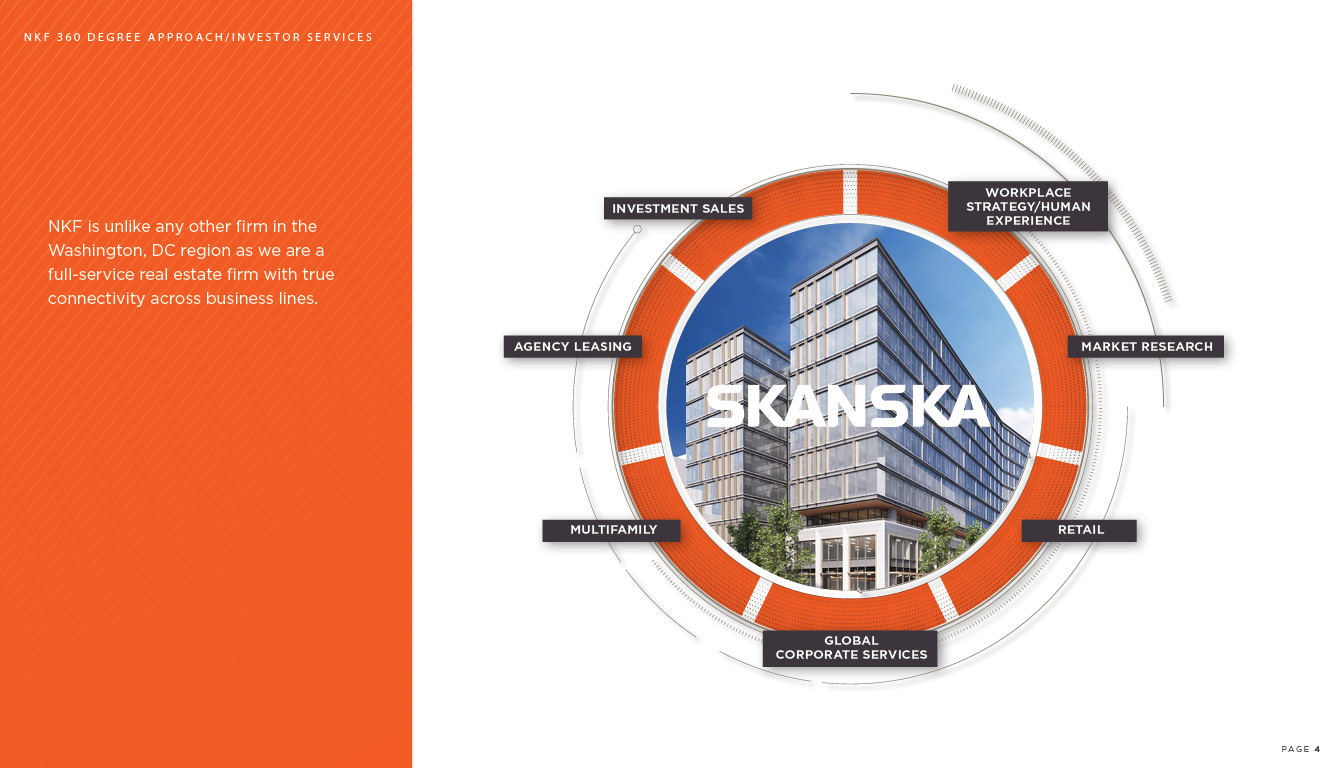 NKF 360 DEGREE APPROACH/INVESTOR SERVICES

NKF is unlike any other firm in the Washington, DC region as we are a full-service real estate firm with true connectivity across business lines.

INVESTMENT SALES

WORKPLACE STRATEGY/HUMAN EXPERIENCE

AGENCY LEASING

MARKET RESEARCH

SKANSKA

MULTIFAMILY

RETAIL

GLOBAL CORPORATE SERVICES

PAGE 4